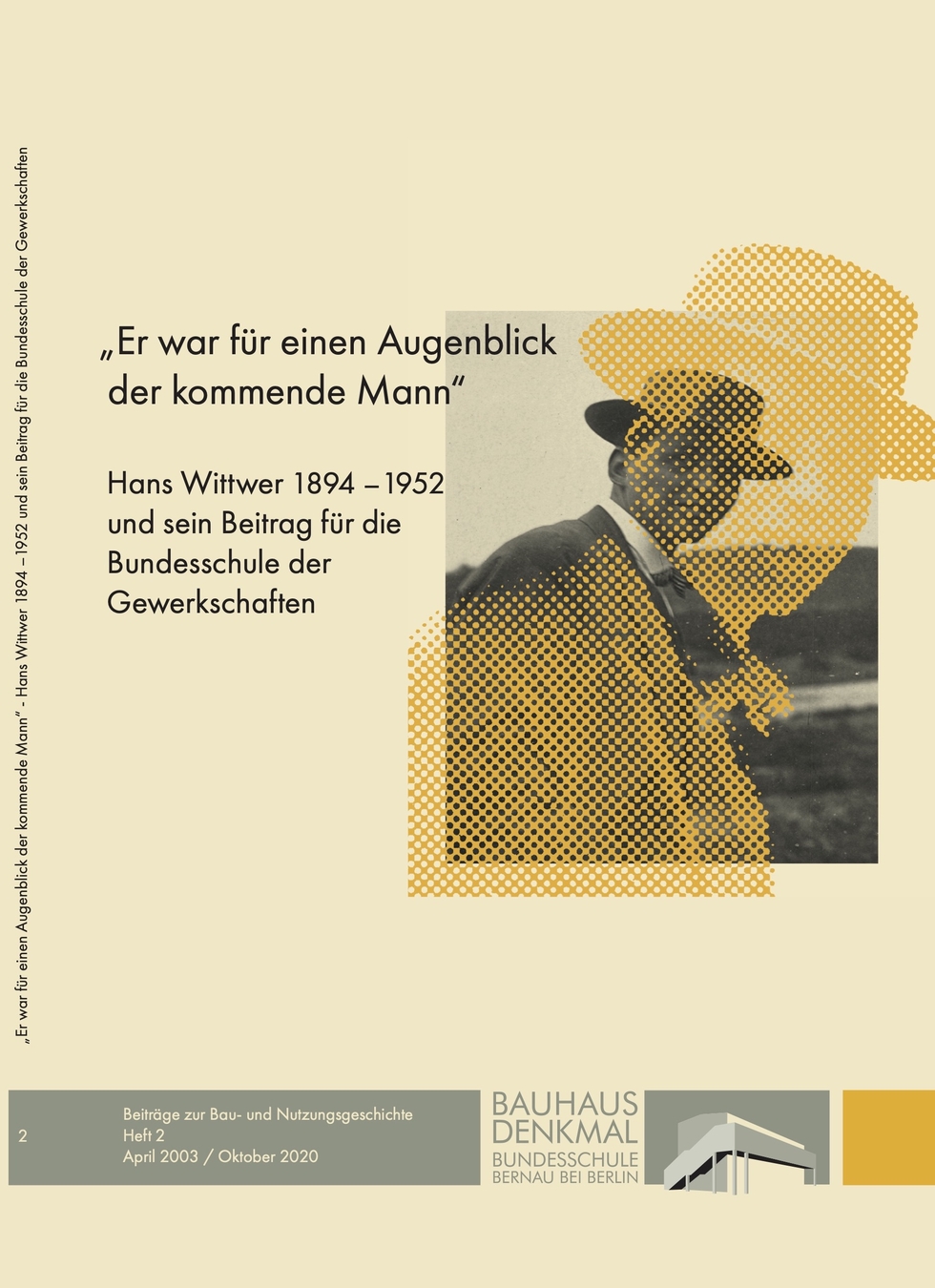 „Er war für einen Augenblick der kommende Mann" - Hans Wittwer 1894 – 1952 und sein Beitrag für die Bundesschule der Gewerkschaften

„Er war für einen Augenblick der kommende Mann"

Hans Wittwer 1894 – 1952 und sein Beitrag für die Bundesschule der Gewerkschaften

2

Beiträge zur Bau- und Nutzungsgeschichte
Heft 2
April 2003 / Oktober 2020

BAUHAUS
DENKMAL
BUNDESSCHULE
BERNAU BEI BERLIN